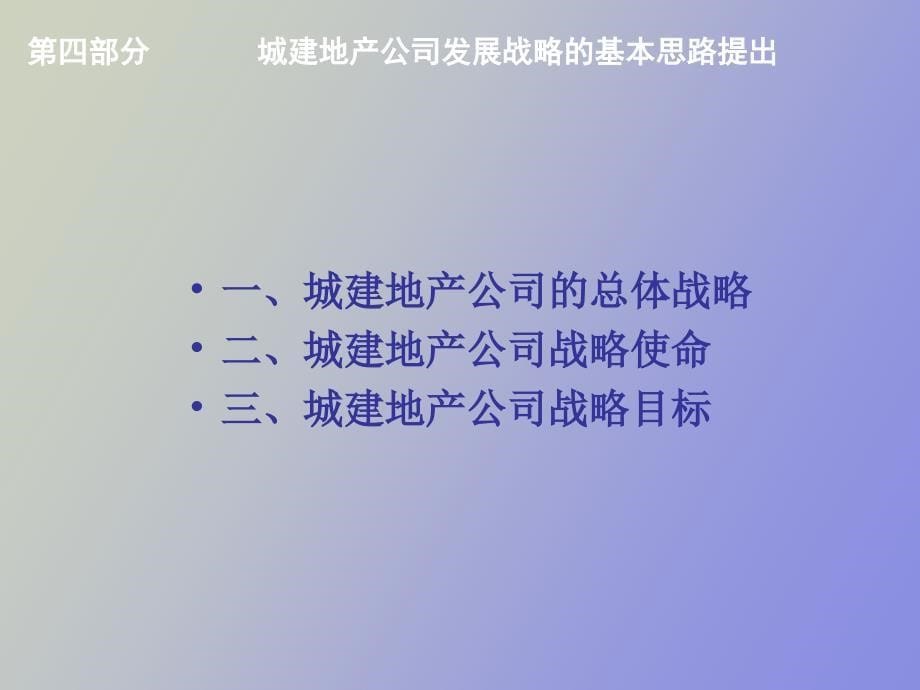 第四部分　　城建地产公司发展战略的基本思路提出

• 一、城建地产公司的总体战略
• 二、城建地产公司战略使命
• 三、城建地产公司战略目标